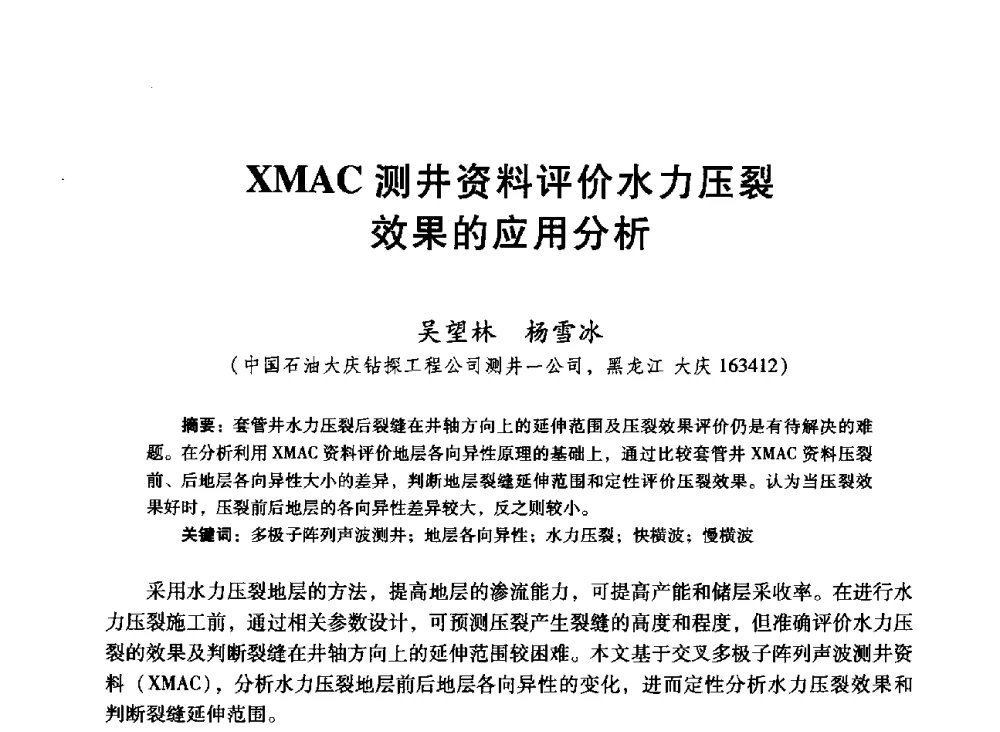 XMAC 测井资料评价水力压裂效果的应用分析

吴望林　杨雪冰

（中国石油大庆钻探工程公司测井一公司，黑龙江 大庆 163412）

摘要：套管井水力压裂后裂缝在井轴方向上的延伸范围及压裂效果评价仍是有待解决的难题。在分析利用 XMAC 资料评价地层各向异性原理的基础上，通过比较套管井 XMAC 资料压裂前、后地层各向异性大小的差异，判断地层裂缝延伸范围和定性评价压裂效果。认为当压裂效果好时，压裂前后地层的各向异性差异较大，反之则较小。

关键词：多极子阵列声波测井；地层各向异性；水力压裂；快横波；慢横波

采用水力压裂地层的方法，提高地层的渗流能力，可提高产能和储层采收率。在进行水力压裂施工前，通过相关参数设计，可预测压裂产生裂缝的高度和程度，但准确评价水力压裂的效果及判断裂缝在井轴方向上的延伸范围较困难。本文基于交叉多极子阵列声波测井资料（XMAC），分析水力压裂地层前后地层各向异性的变化，进而定性分析水力压裂效果和判断裂缝延伸范围。